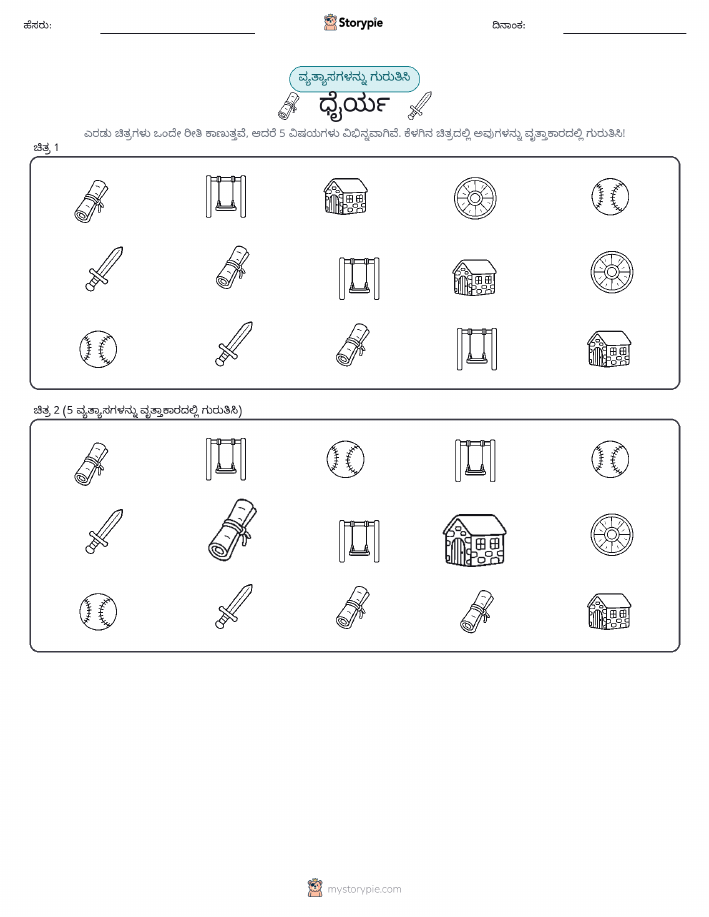 ಹೆಸರು: ____ Storypie ದಿನಾಂಕ: ____

ವ್ಯತ್ಯಾಸಗಳನ್ನು ಗುರುತಿಸಿ

ಧೈರ್ಯ

ಎರಡು ಚಿತ್ರಗಳು ಒಂದೇ ರೀತಿ ಕಾಣುತ್ತವೆ, ಆದರೆ 5 ವಿಷಯಗಳು ವಿಭಿನ್ನವಾಗಿವೆ. ಕೆಳಗಿನ ಚಿತ್ರದಲ್ಲಿ ಅವುಗಳನ್ನು ವೃತ್ತಾಕಾರದಲ್ಲಿ ಗುರುತಿಸಿ!

ಚಿತ್ರ 1

ಚಿತ್ರ 2 (5 ವ್ಯತ್ಯಾಸಗಳನ್ನು ವೃತ್ತಾಕಾರದಲ್ಲಿ ಗುರುತಿಸಿ)

mystorypie.com